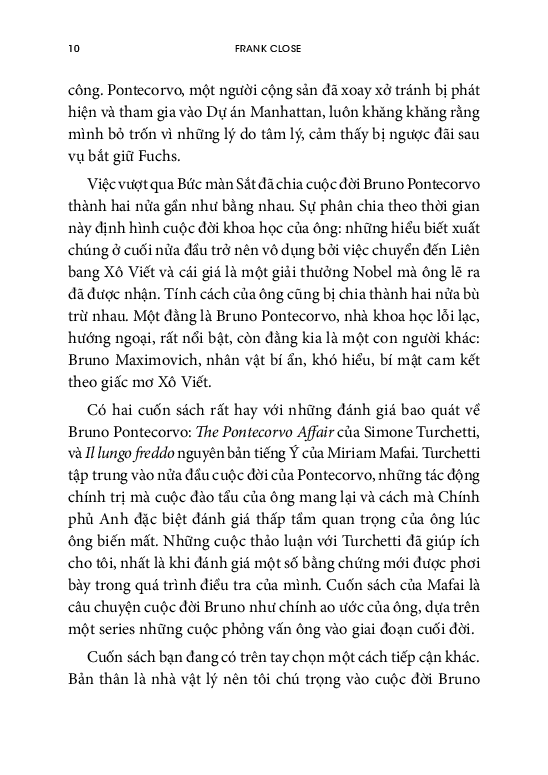 10 FRANK CLOSE

công. Pontecorvo, một người cộng sản đã xoay xở tránh bị phát hiện và tham gia vào Dự án Manhattan, luôn khăng khăng rằng mình bỏ trốn vì những lý do tâm lý, cảm thấy bị ngược đãi sau vụ bắt giữ Fuchs.

Việc vượt qua Bức màn Sắt đã chia cuộc đời Bruno Pontecorvo thành hai nửa gần như bằng nhau. Sự phân chia theo thời gian này định hình cuộc đời khoa học của ông: những hiểu biết xuất chúng ở cuối nửa đầu trở nên vô dụng bởi việc chuyển đến Liên bang Xô Viết và cái giá là một giải thưởng Nobel mà ông lẽ ra đã được nhận. Tính cách của ông cũng bị chia thành hai nửa bù trừ nhau. Một đằng là Bruno Pontecorvo, nhà khoa học lỗi lạc, hướng ngoại, rất nổi bật, còn đằng kia là một con người khác: Bruno Maximovich, nhân vật bí ẩn, khó hiểu, bí mật cam kết theo giấc mơ Xô Viết.

Có hai cuốn sách rất hay với những đánh giá bao quát về Bruno Pontecorvo: The Pontecorvo Affair của Simone Turchetti, và Il lungo freddo nguyên bản tiếng Ý của Miriam Mafai. Turchetti tập trung vào nửa đầu cuộc đời của Pontecorvo, những tác động chính trị mà cuộc đào tẩu của ông mang lại và cách mà Chính phủ Anh đặc biệt đánh giá thấp tầm quan trọng của ông lúc ông biến mất. Những cuộc thảo luận với Turchetti đã giúp ích cho tôi, nhất là khi đánh giá một số bằng chứng mới được phơi bày trong quá trình điều tra của mình. Cuốn sách của Mafai là câu chuyện cuộc đời Bruno như chính ao ước của ông, dựa trên một series những cuộc phỏng vấn ông vào giai đoạn cuối đời.

Cuốn sách bạn đang có trên tay chọn một cách tiếp cận khác. Bản thân là nhà vật lý nên tôi chú trọng vào cuộc đời Bruno